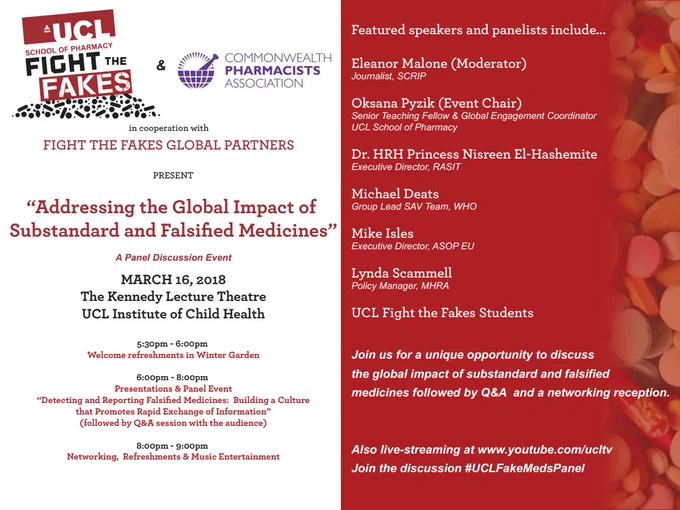 UCL
SCHOOL OF PHARMACY
FIGHT THE FAKES

&

COMMONWEALTH PHARMACISTS ASSOCIATION

in cooperation with

FIGHT THE FAKES GLOBAL PARTNERS

PRESENT

"Addressing the Global Impact of Substandard and Falsified Medicines"

A Panel Discussion Event

MARCH 16, 2018
The Kennedy Lecture Theatre
UCL Institute of Child Health

5:30pm - 6:00pm
Welcome refreshments in Winter Garden

6:00pm - 8:00pm
Presentations & Panel Event
"Detecting and Reporting Falsified Medicines: Building a Culture that Promotes Rapid Exchange of Information"
(followed by Q&A session with the audience)

8:00pm - 9:00pm
Networking, Refreshments & Music Entertainment

Featured speakers and panelists include...

Eleanor Malone (Moderator)
Journalist, SCRIP

Oksana Pyzik (Event Chair)
Senior Teaching Fellow & Global Engagement Coordinator
UCL School of Pharmacy

Dr. HRH Princess Nisreen El-Hashemite
Executive Director, RASIT

Michael Deats
Group Lead SAV Team, WHO

Mike Isles
Executive Director, ASOP EU

Lynda Scammell
Policy Manager, MHRA

UCL Fight the Fakes Students

Join us for a unique opportunity to discuss the global impact of substandard and falsified medicines followed by Q&A and a networking reception.

Also live-streaming at www.youtube.com/ucltv
Join the discussion #UCLFakeMedsPanel